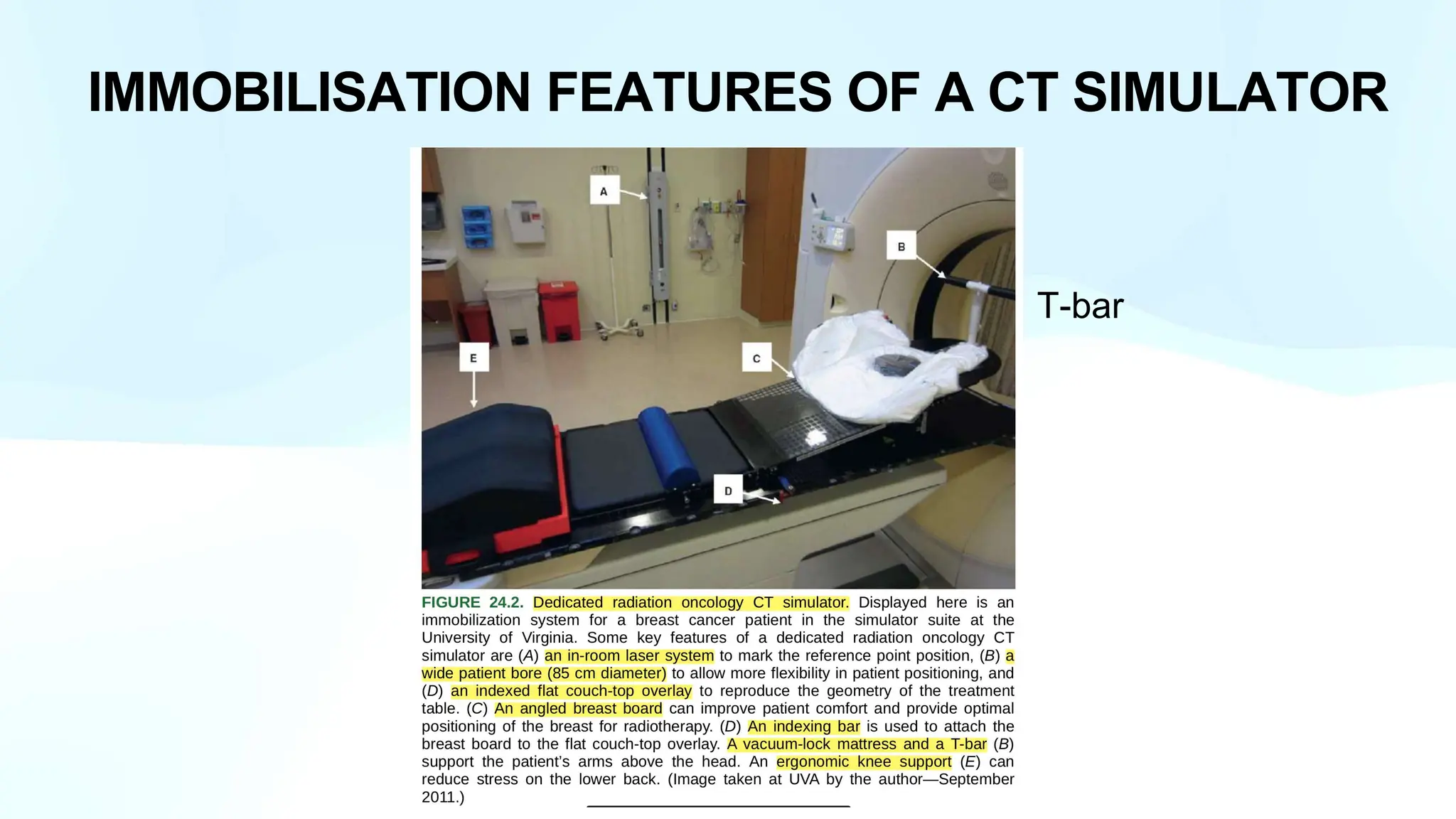 IMMOBILISATION FEATURES OF A CT SIMULATOR

A

B

C

D

E

T-bar

FIGURE 24.2. Dedicated radiation oncology CT simulator. Displayed here is an immobilization system for a breast cancer patient in the simulator suite at the University of Virginia. Some key features of a dedicated radiation oncology CT simulator are (A) an in-room laser system to mark the reference point position, (B) a wide patient bore (85 cm diameter) to allow more flexibility in patient positioning, and (D) an indexed flat couch-top overlay to reproduce the geometry of the treatment table. (C) An angled breast board can improve patient comfort and provide optimal positioning of the breast for radiotherapy. (D) An indexing bar is used to attach the breast board to the flat couch-top overlay. A vacuum-lock mattress and a T-bar (B) support the patient's arms above the head. An ergonomic knee support (E) can reduce stress on the lower back. (Image taken at UVA by the author—September 2011.)